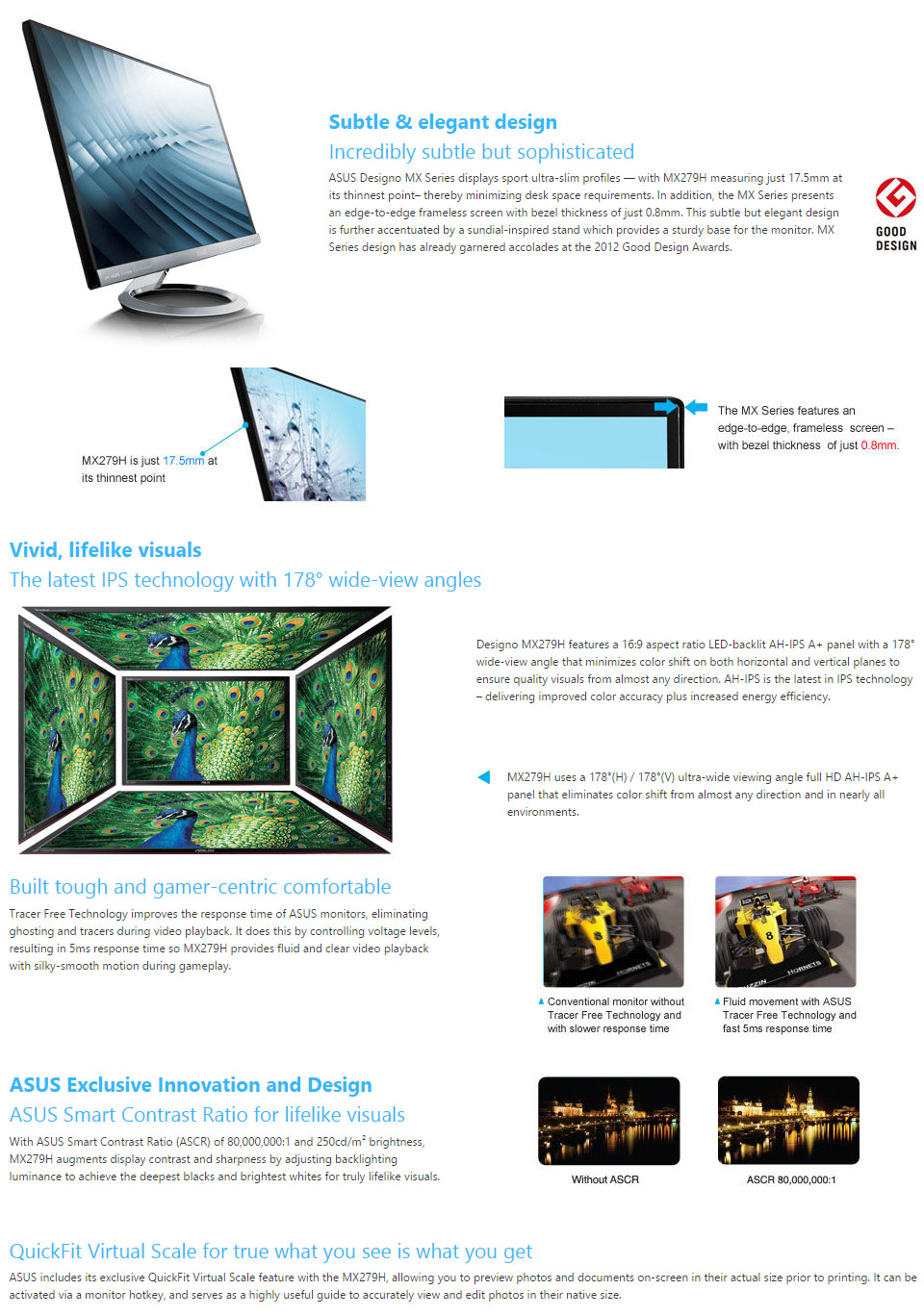 Subtle & elegant design

Incredibly subtle but sophisticated

ASUS Designo MX Series displays sport ultra-slim profiles — with MX279H measuring just 17.5mm at its thinnest point– thereby minimizing desk space requirements. In addition, the MX Series presents an edge-to-edge frameless screen with bezel thickness of just 0.8mm. This subtle but elegant design is further accentuated by a sundial-inspired stand which provides a sturdy base for the monitor. MX Series design has already garnered accolades at the 2012 Good Design Awards.

GOOD DESIGN

MX279H is just 17.5mm at its thinnest point

The MX Series features an edge-to-edge, frameless screen – with bezel thickness of just 0.8mm.

Vivid, lifelike visuals

The latest IPS technology with 178° wide-view angles

Designo MX279H features a 16:9 aspect ratio LED-backlit AH-IPS A+ panel with a 178° wide-view angle that minimizes color shift on both horizontal and vertical planes to ensure quality visuals from almost any direction. AH-IPS is the latest in IPS technology – delivering improved color accuracy plus increased energy efficiency.

MX279H uses a 178°(H) / 178°(V) ultra-wide viewing angle full HD AH-IPS A+ panel that eliminates color shift from almost any direction and in nearly all environments.

Built tough and gamer-centric comfortable

Tracer Free Technology improves the response time of ASUS monitors, eliminating ghosting and tracers during video playback. It does this by controlling voltage levels, resulting in 5ms response time so MX279H provides fluid and clear video playback with silky-smooth motion during gameplay.

Conventional monitor without Tracer Free Technology and with slower response time

Fluid movement with ASUS Tracer Free Technology and fast 5ms response time

ASUS Exclusive Innovation and Design

ASUS Smart Contrast Ratio for lifelike visuals

With ASUS Smart Contrast Ratio (ASCR) of 80,000,000:1 and 250cd/m$^2$ brightness, MX279H augments display contrast and sharpness by adjusting backlighting luminance to achieve the deepest blacks and brightest whites for truly lifelike visuals.

Without ASCR

ASCR 80,000,000:1

QuickFit Virtual Scale for true what you see is what you get

ASUS includes its exclusive QuickFit Virtual Scale feature with the MX279H, allowing you to preview photos and documents on-screen in their actual size prior to printing. It can be activated via a monitor hotkey, and serves as a highly useful guide to accurately view and edit photos in their native size.